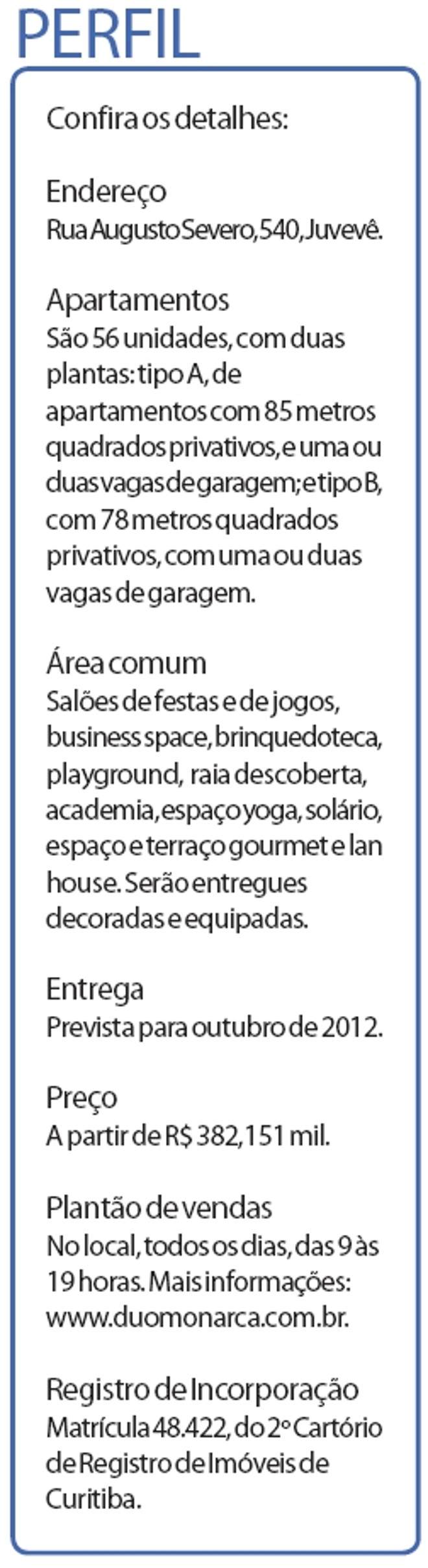 PERFIL

Confira os detalhes:

Endereço
Rua Augusto Severo, 540, Juvevê.

Apartamentos
São 56 unidades, com duas plantas: tipo A, de apartamentos com 85 metros quadrados privativos, e uma ou duas vagas de garagem; e tipo B, com 78 metros quadrados privativos, com uma ou duas vagas de garagem.

Área comum
Salões de festas e de jogos, business space, brinquedoteca, playground, raia descoberta, academia, espaço yoga, solário, espaço e terraço gourmet e lan house. Serão entregues decoradas e equipadas.

Entrega
Prevista para outubro de 2012.

Preço
A partir de R$ 382,151 mil.

Plantão de vendas
No local, todos os dias, das 9 às 19 horas. Mais informações: www.duomonarca.com.br.

Registro de Incorporação
Matrícula 48.422, do 2º Cartório de Registro de Imóveis de Curitiba.